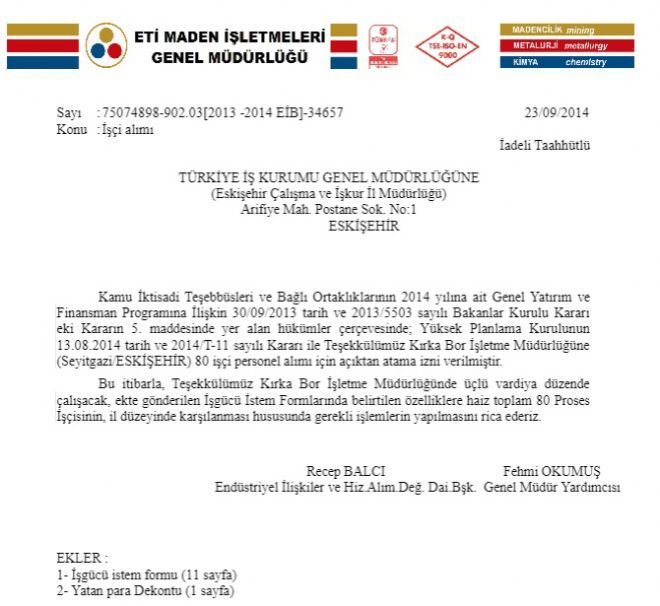 ETİ MADEN İŞLETMELERİ
GENEL MÜDÜRLÜĞÜ

K-Q
TSE-ISO-EN
9000

MADENCİLİK mining
METALURJİ metallurgy
KİMYA chemistry

Sayı : 75074898-902.03[2013 -2014 EİB]-34657 23/09/2014
Konu : İşçi alımı

İadeli Taahhütlü

TÜRKİYE İŞ KURUMU GENEL MÜDÜRLÜĞÜNE
(Eskişehir Çalışma ve İşkur İl Müdürlüğü)
Arifiye Mah. Postane Sok. No:1
ESKİŞEHİR

Kamu İktisadi Teşebbüsleri ve Bağlı Ortaklıklarının 2014 yılına ait Genel Yatırım ve Finansman Programına İlişkin 30/09/2013 tarih ve 2013/5503 sayılı Bakanlar Kurulu Kararı eki Kararın 5. maddesinde yer alan hükümler çerçevesinde; Yüksek Planlama Kurulunun 13.08.2014 tarih ve 2014/T-11 sayılı Kararı ile Teşekkülümüz Kırka Bor İşletme Müdürlüğüne (Seyitgazi/ESKİŞEHİR) 80 işçi personel alımı için açıktan atama izni verilmiştir.

Bu itibarla, Teşekkülümüz Kırka Bor İşletme Müdürlüğünde üçlü vardiya düzende çalışacak, ekte gönderilen İşgücü İstem Formlarında belirtilen özelliklere haiz toplam 80 Proses İşçisinin, il düzeyinde karşılanması hususunda gerekli işlemlerin yapılmasını rica ederiz.

Recep BALCI
Endüstriyel İlişkiler ve Hiz.Alım.Değ. Dai.Bşk.

Fehmi OKUMUŞ
Genel Müdür Yardımcısı

EKLER :
1- İşgücü istem formu (11 sayfa)
2- Yatan para Dekontu (1 sayfa)